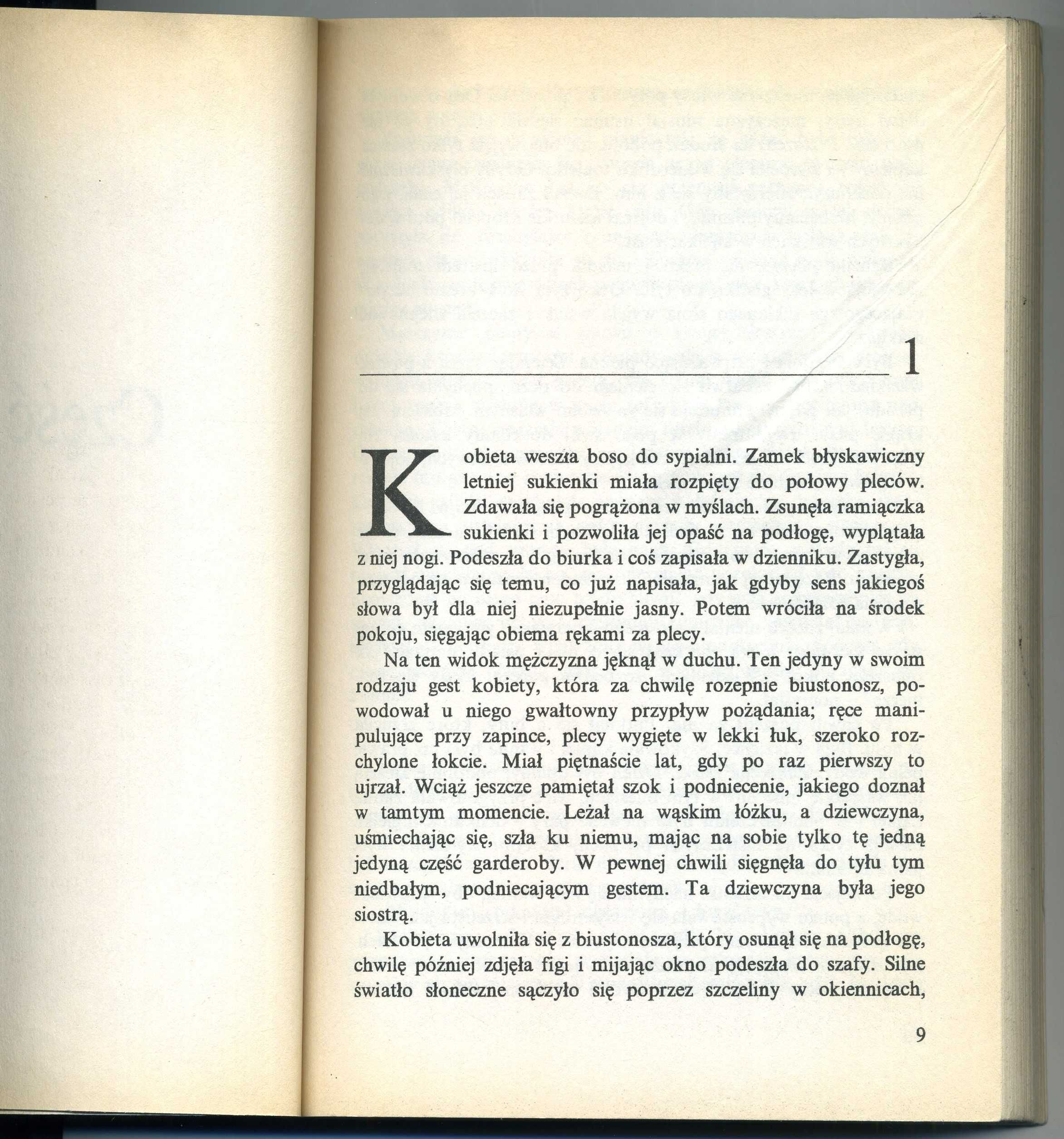 1

Kobieta weszła boso do sypialni. Zamek błyskawiczny letniej sukienki miała rozpięty do połowy pleców. Zdawała się pogrążona w myślach. Zsunęła ramiączka sukienki i pozwoliła jej opaść na podłogę, wyplątała z niej nogi. Podeszła do biurka i coś zapisała w dzienniku. Zastygła, przyglądając się temu, co już napisała, jak gdyby sens jakiegoś słowa był dla niej niezupełnie jasny. Potem wróciła na środek pokoju, sięgając obiema rękami za plecy.

Na ten widok mężczyzna jęknął w duchu. Ten jedyny w swoim rodzaju gest kobiety, która za chwilę rozepnie biustonosz, powodował u niego gwałtowny przypływ pożądania; ręce manipulujące przy zapince, plecy wygięte w lekki łuk, szeroko rozchylone łokcie. Miał piętnaście lat, gdy po raz pierwszy to ujrzał. Wciąż jeszcze pamiętał szok i podniecenie, jakiego doznał w tamtym momencie. Leżał na wąskim łóżku, a dziewczyna, uśmiechając się, szła ku niemu, mając na sobie tylko tę jedną jedyną część garderoby. W pewnej chwili sięgnęła do tyłu tym niedbałym, podniecającym gestem. Ta dziewczyna była jego siostrą.

Kobieta uwolniła się z biustonosza, który osunął się na podłogę, chwilę później zdjęła figi i mijając okno podeszła do szafy. Silne światło słoneczne sączyło się poprzez szczeliny w okiennicach,

9